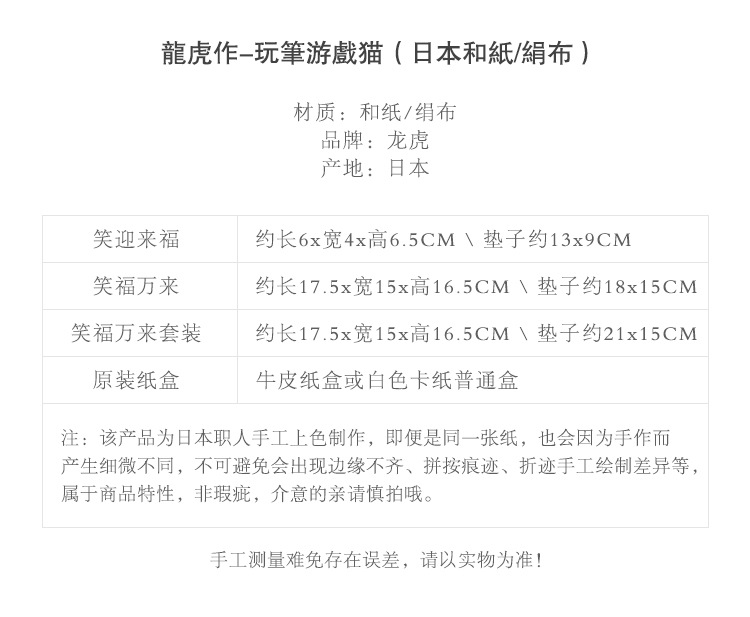 龍虎作–玩筆游戲猫（日本和紙/絹布）

材质：和纸/绢布
品牌：龙虎
产地：日本

| 笑迎来福 | 约长6x宽4x高6.5CM \ 垫子约13x9CM |
|---|---|
| 笑福万来 | 约长17.5x宽15x高16.5CM \ 垫子约18x15CM |
| 笑福万来套装 | 约长17.5x宽15x高16.5CM \ 垫子约21x15CM |
| 原装纸盒 | 牛皮纸盒或白色卡纸普通盒 |

注：该产品为日本职人手工上色制作，即便是同一张纸，也会因为手作而产生细微不同，不可避免会出现边缘不齐、拼按痕迹、折迹手工绘制差异等，属于商品特性，非瑕疵，介意的亲请慎拍哦。

手工测量难免存在误差，请以实物为准！